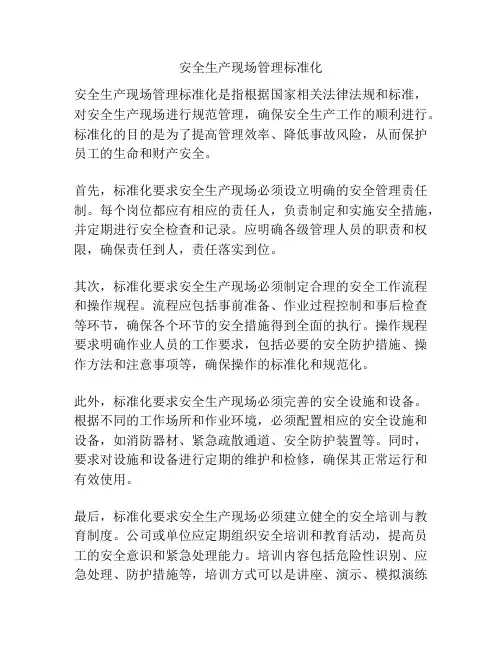 安全生产现场管理标准化

安全生产现场管理标准化是指根据国家相关法律法规和标准，对安全生产现场进行规范管理，确保安全生产工作的顺利进行。标准化的目的是为了提高管理效率、降低事故风险，从而保护员工的生命和财产安全。

首先，标准化要求安全生产现场必须设立明确的安全管理责任制。每个岗位都应有相应的责任人，负责制定和实施安全措施，并定期进行安全检查和记录。应明确各级管理人员的职责和权限，确保责任到人，责任落实到位。

其次，标准化要求安全生产现场必须制定合理的安全工作流程和操作规程。流程应包括事前准备、作业过程控制和事后检查等环节，确保各个环节的安全措施得到全面的执行。操作规程要求明确作业人员的工作要求，包括必要的安全防护措施、操作方法和注意事项等，确保操作的标准化和规范化。

此外，标准化要求安全生产现场必须完善的安全设施和设备。根据不同的工作场所和作业环境，必须配置相应的安全设施和设备，如消防器材、紧急疏散通道、安全防护装置等。同时，要求对设施和设备进行定期的维护和检修，确保其正常运行和有效使用。

最后，标准化要求安全生产现场必须建立健全的安全培训与教育制度。公司或单位应定期组织安全培训和教育活动，提高员工的安全意识和紧急处理能力。培训内容包括危险性识别、应急处理、防护措施等，培训方式可以是讲座、演示、模拟演练